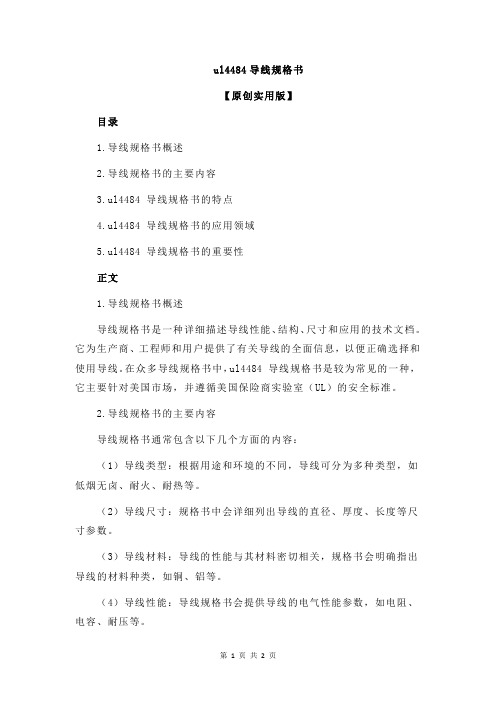 ul4484 导线规格书

【原创实用版】

目录

1.导线规格书概述

2.导线规格书的主要内容

3.ul4484 导线规格书的特点

4.ul4484 导线规格书的应用领域

5.ul4484 导线规格书的重要性

正文

1.导线规格书概述

导线规格书是一种详细描述导线性能、结构、尺寸和应用的技术文档。它为生产商、工程师和用户提供了有关导线的全面信息，以便正确选择和使用导线。在众多导线规格书中，ul4484 导线规格书是较为常见的一种，它主要针对美国市场，并遵循美国保险商实验室（UL）的安全标准。

2.导线规格书的主要内容

导线规格书通常包含以下几个方面的内容：

（1）导线类型：根据用途和环境的不同，导线可分为多种类型，如低烟无卤、耐火、耐热等。

（2）导线尺寸：规格书中会详细列出导线的直径、厚度、长度等尺寸参数。

（3）导线材料：导线的性能与其材料密切相关，规格书会明确指出导线的材料种类，如铜、铝等。

（4）导线性能：导线规格书会提供导线的电气性能参数，如电阻、电容、耐压等。

第 1 页 共 2 页